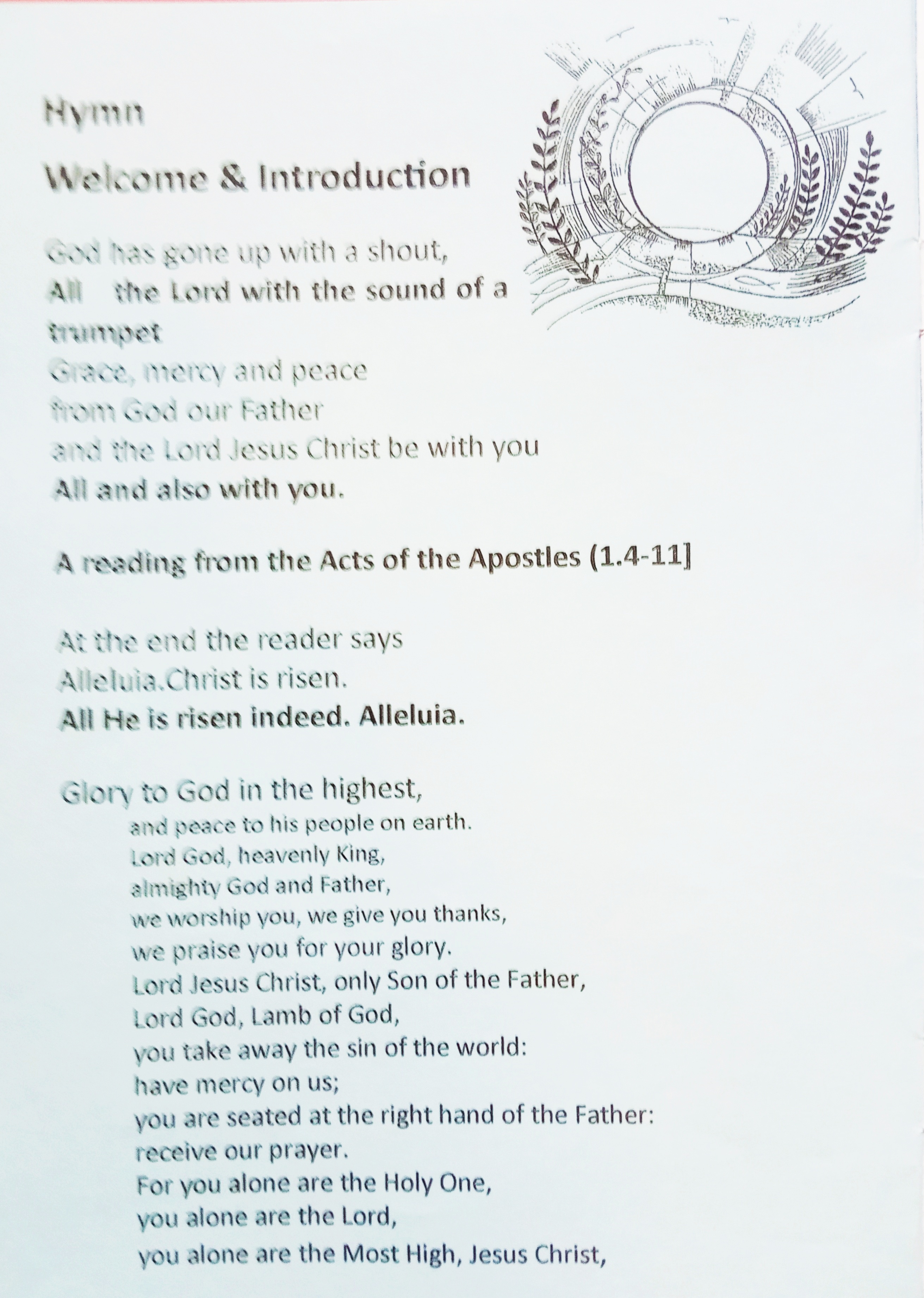 Hymn

Welcome & Introduction

God has gone up with a shout,
All the Lord with the sound of a trumpet
Grace, mercy and peace
from God our Father
and the Lord Jesus Christ be with you
All and also with you.

A reading from the Acts of the Apostles (1.4-11]

At the end the reader says
Alleluia.Christ is risen.
All He is risen indeed. Alleluia.

Glory to God in the highest,
and peace to his people on earth.
Lord God, heavenly King,
almighty God and Father,
we worship you, we give you thanks,
we praise you for your glory.
Lord Jesus Christ, only Son of the Father,
Lord God, Lamb of God,
you take away the sin of the world:
have mercy on us;
you are seated at the right hand of the Father:
receive our prayer.
For you alone are the Holy One,
you alone are the Lord,
you alone are the Most High, Jesus Christ,